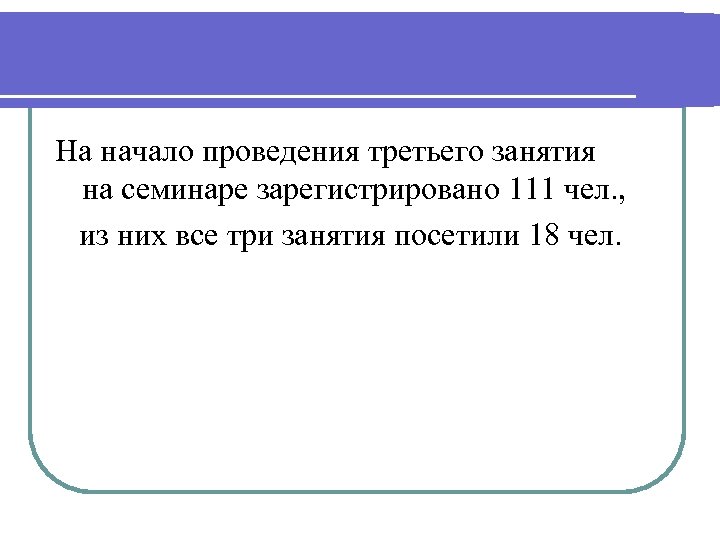 На начало проведения третьего занятия на семинаре зарегистрировано 111 чел.,

из них все три занятия посетили 18 чел.